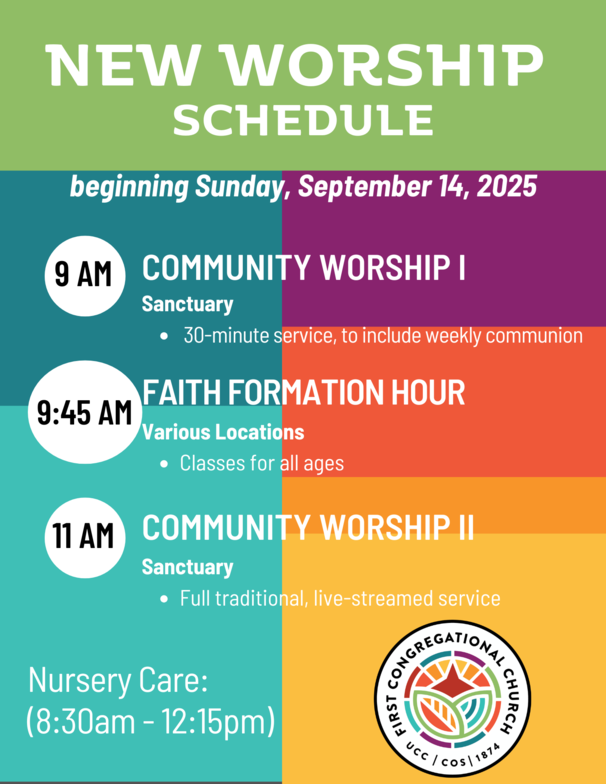 NEW WORSHIP SCHEDULE

beginning Sunday, September 14, 2025

9 AM

COMMUNITY WORSHIP I

Sanctuary

- 30-minute service, to include weekly communion

9:45 AM

FAITH FORMATION HOUR

Various Locations

- Classes for all ages

11 AM

COMMUNITY WORSHIP II

Sanctuary

- Full traditional, live-streamed service

Nursery Care:
(8:30am - 12:15pm)

FIRST CONGREGATIONAL CHURCH
UCC | COS | 1874